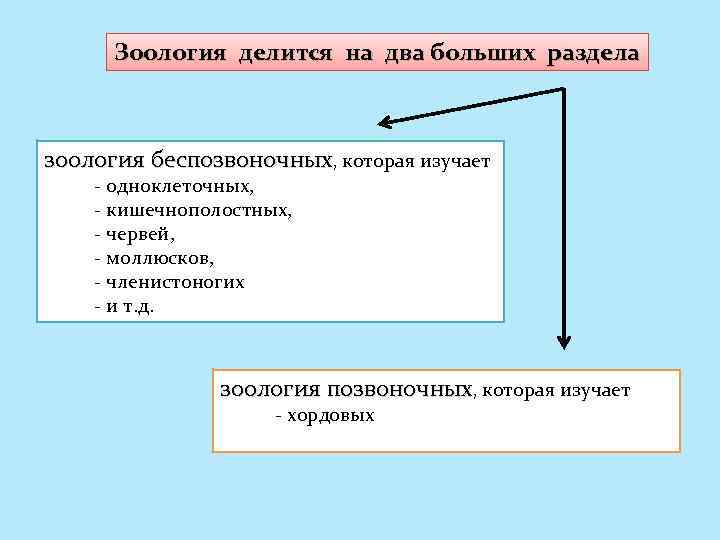 Зоология делится на два больших раздела

зоология беспозвоночных, которая изучает
- одноклеточных,
- кишечнополостных,
- червей,
- моллюсков,
- членистоногих
- и т.д.

зоология позвоночных, которая изучает
- хордовых